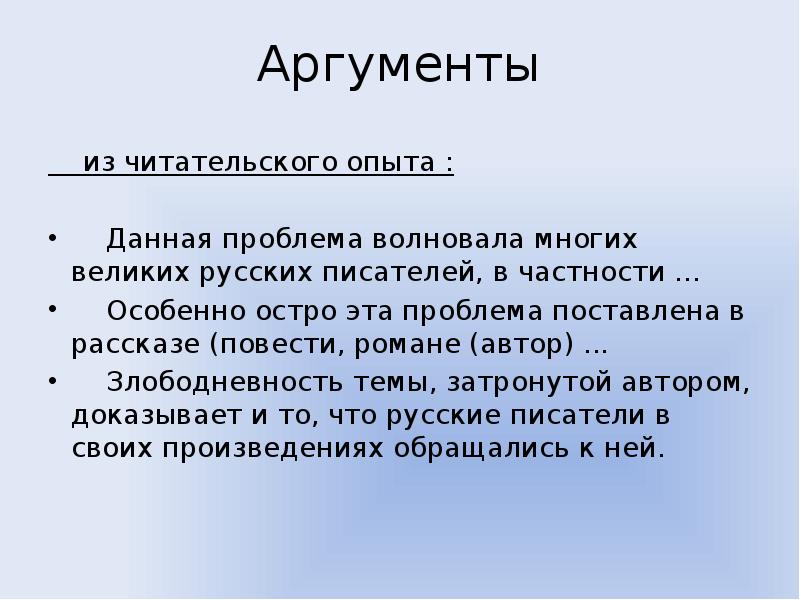 Аргументы

из читательского опыта :

• Данная проблема волновала многих великих русских писателей, в частности …
• Особенно остро эта проблема поставлена в рассказе (повести, романе (автор) …
• Злободневность темы, затронутой автором, доказывает и то, что русские писатели в своих произведениях обращались к ней.